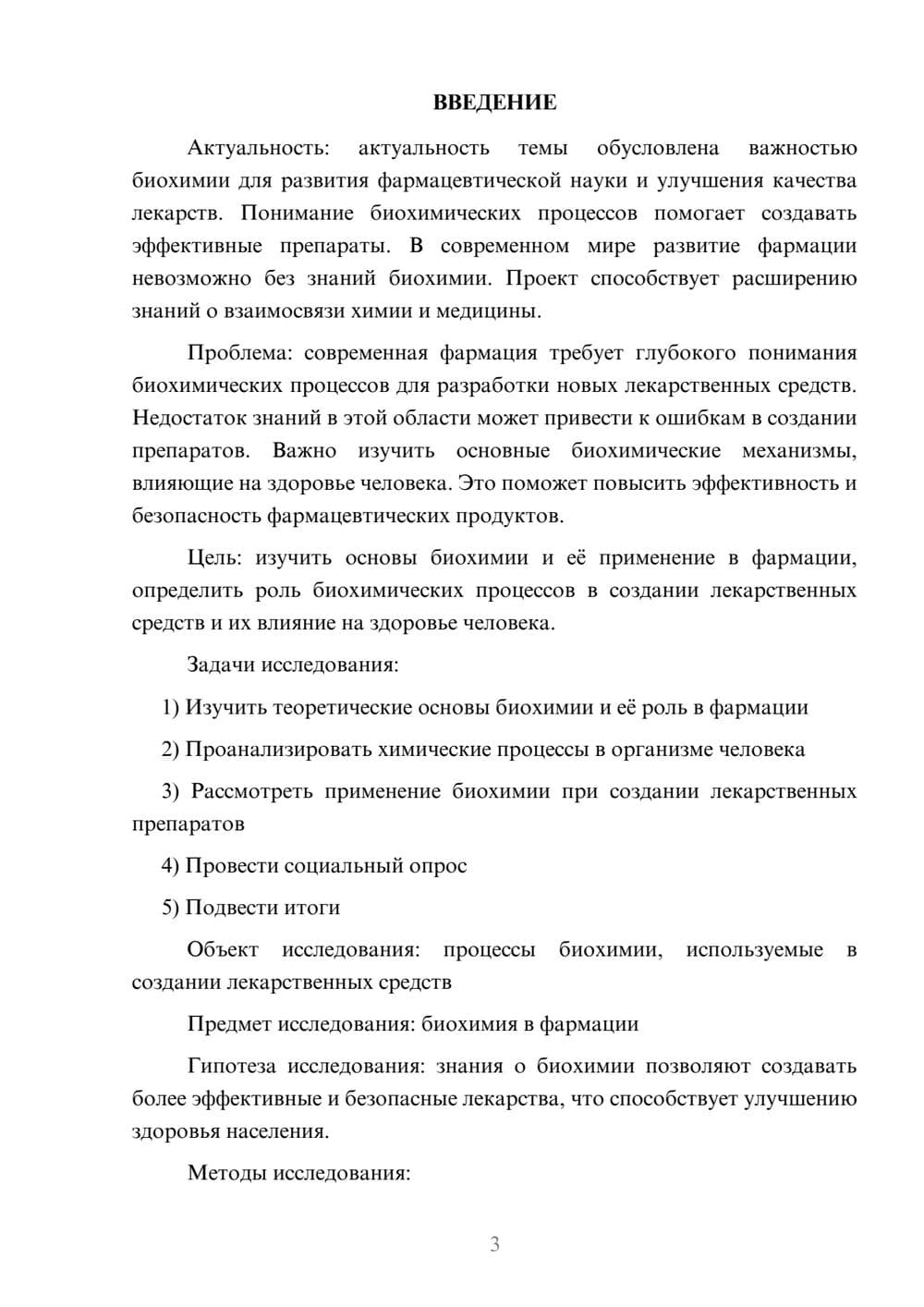 ВВЕДЕНИЕ

Актуальность: актуальность темы обусловлена важностью биохимии для развития фармацевтической науки и улучшения качества лекарств. Понимание биохимических процессов помогает создавать эффективные препараты. В современном мире развитие фармации невозможно без знаний биохимии. Проект способствует расширению знаний о взаимосвязи химии и медицины.

Проблема: современная фармация требует глубокого понимания биохимических процессов для разработки новых лекарственных средств. Недостаток знаний в этой области может привести к ошибкам в создании препаратов. Важно изучить основные биохимические механизмы, влияющие на здоровье человека. Это поможет повысить эффективность и безопасность фармацевтических продуктов.

Цель: изучить основы биохимии и её применение в фармации, определить роль биохимических процессов в создании лекарственных средств и их влияние на здоровье человека.

Задачи исследования:

1) Изучить теоретические основы биохимии и её роль в фармации

2) Проанализировать химические процессы в организме человека

3) Рассмотреть применение биохимии при создании лекарственных препаратов

4) Провести социальный опрос

5) Подвести итоги

Объект исследования: процессы биохимии, используемые в создании лекарственных средств

Предмет исследования: биохимия в фармации

Гипотеза исследования: знания о биохимии позволяют создавать более эффективные и безопасные лекарства, что способствует улучшению здоровья населения.

Методы исследования:

3